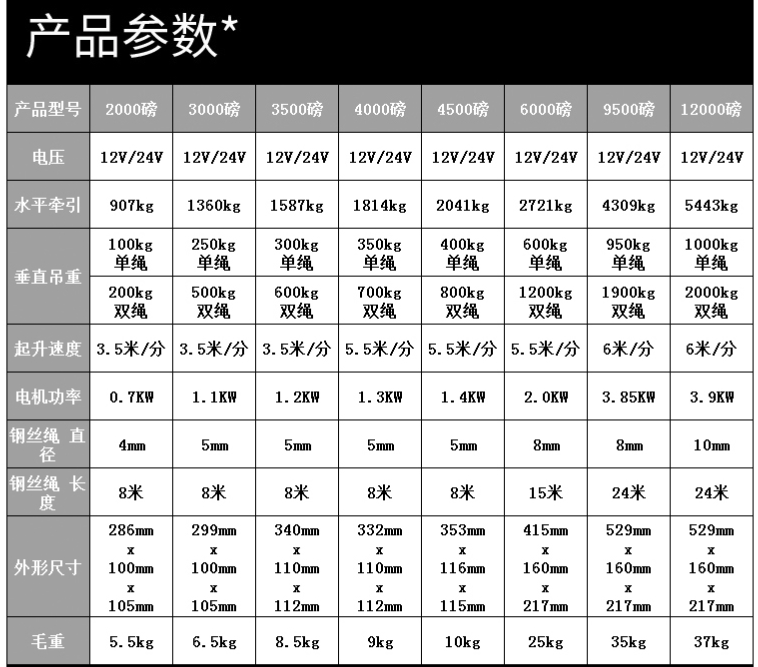 产品参数*

| 产品型号 | 2000磅 | 3000磅 | 3500磅 | 4000磅 | 4500磅 | 6000磅 | 9500磅 | 12000磅 |
|---|---|---|---|---|---|---|---|---|
| 电压 | 12V/24V | 12V/24V | 12V/24V | 12V/24V | 12V/24V | 12V/24V | 12V/24V | 12V/24V |
| 水平牵引 | 907kg | 1360kg | 1587kg | 1814kg | 2041kg | 2721kg | 4309kg | 5443kg |
| 垂直吊重 | 100kg 单绳 | 250kg 单绳 | 300kg 单绳 | 350kg 单绳 | 400kg 单绳 | 600kg 单绳 | 950kg 单绳 | 1000kg 单绳 |
|  | 200kg 双绳 | 500kg 双绳 | 600kg 双绳 | 700kg 双绳 | 800kg 双绳 | 1200kg 双绳 | 1900kg 双绳 | 2000kg 双绳 |
| 起升速度 | 3.5米/分 | 3.5米/分 | 3.5米/分 | 5.5米/分 | 5.5米/分 | 5.5米/分 | 6米/分 | 6米/分 |
| 电机功率 | 0.7KW | 1.1KW | 1.2KW | 1.3KW | 1.4KW | 2.0KW | 3.85KW | 3.9KW |
| 钢丝绳 直径 | 4mm | 5mm | 5mm | 5mm | 5mm | 8mm | 8mm | 10mm |
| 钢丝绳 长度 | 8米 | 8米 | 8米 | 8米 | 8米 | 15米 | 24米 | 24米 |
| 外形尺寸 | 286mm x 100mm x 105mm | 299mm x 100mm x 105mm | 340mm x 110mm x 112mm | 332mm x 110mm x 112mm | 353mm x 116mm x 115mm | 415mm x 160mm x 217mm | 529mm x 160mm x 217mm | 529mm x 160mm x 217mm |
| 毛重 | 5.5kg | 6.5kg | 8.5kg | 9kg | 10kg | 25kg | 35kg | 37kg |